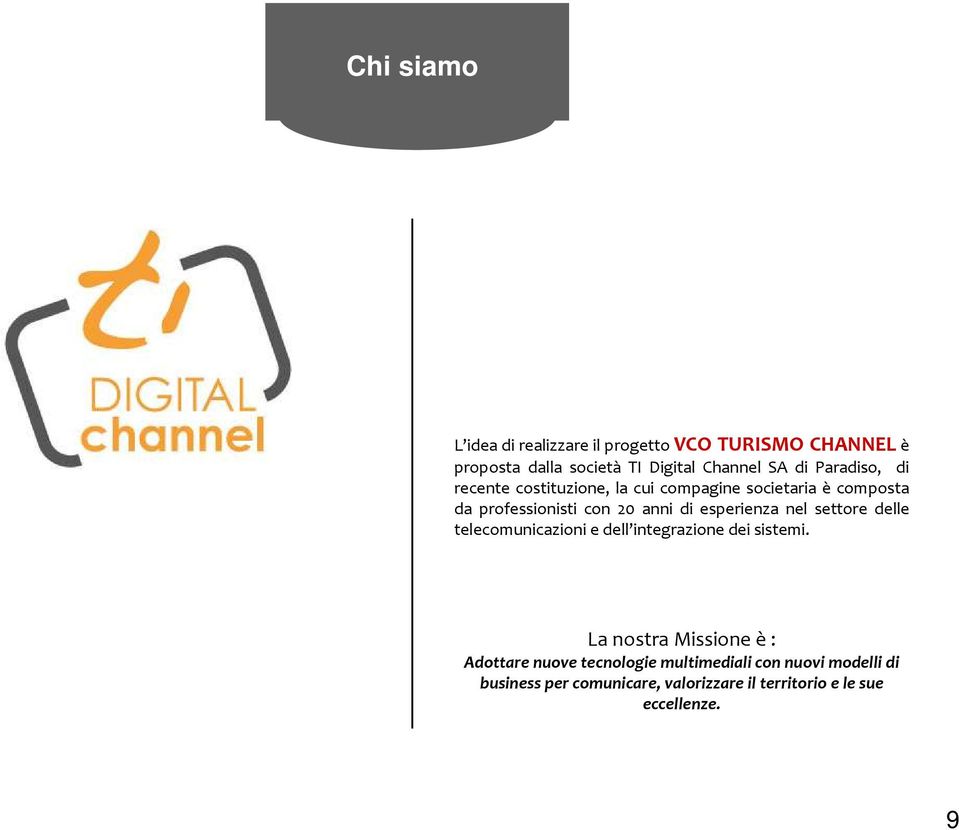 Chi siamo

ti

DIGITAL
channel

L'idea di realizzare il progetto VCO TURISMO CHANNEL è proposta dalla società TI Digital Channel SA di Paradiso, di recente costituzione, la cui compagine societaria è composta da professionisti con 20 anni di esperienza nel settore delle telecomunicazioni e dell'integrazione dei sistemi.

La nostra Missione è :
Adottare nuove tecnologie multimediali con nuovi modelli di business per comunicare, valorizzare il territorio e le sue eccellenze.

9